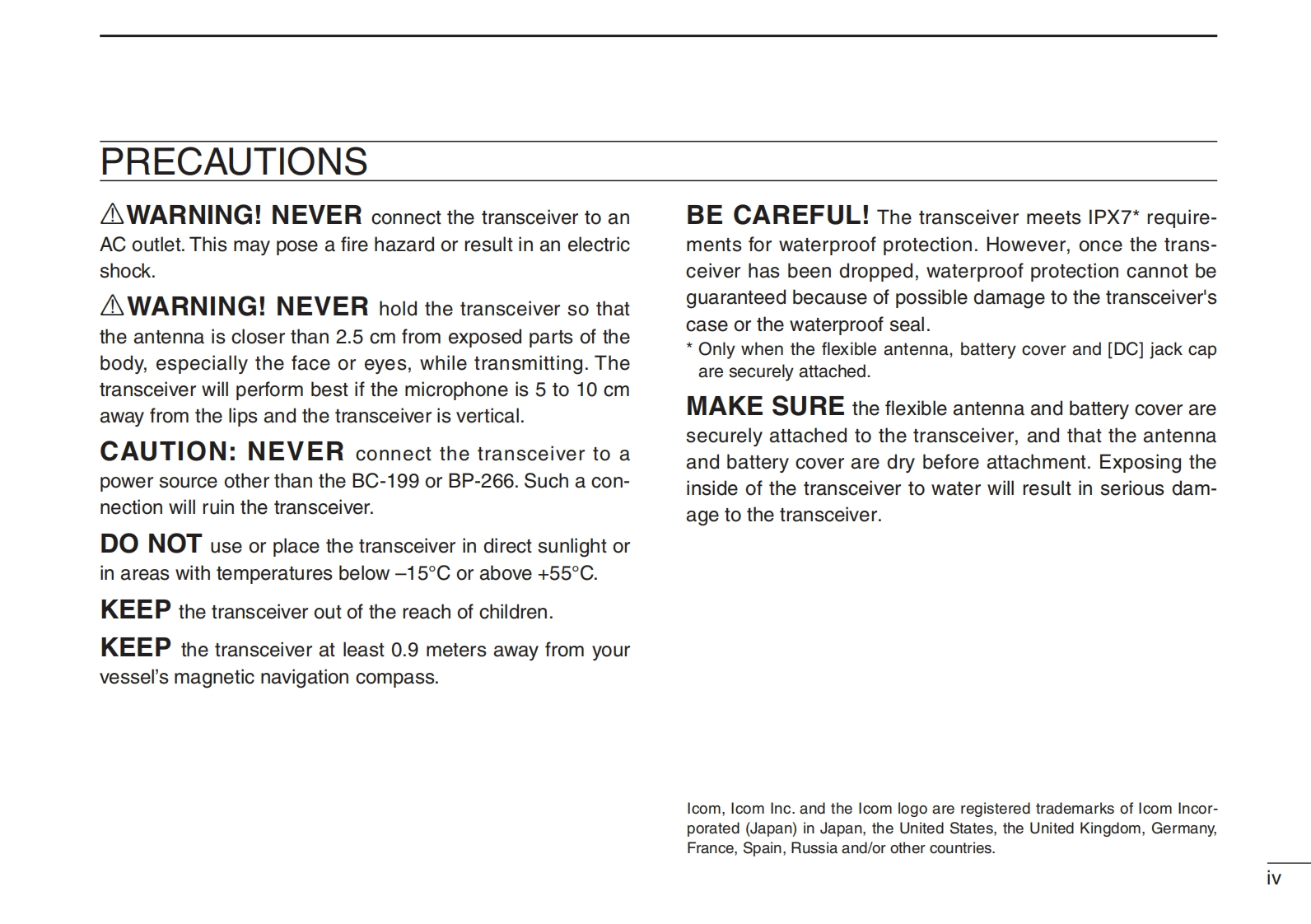 PRECAUTIONS

⚠WARNING! NEVER connect the transceiver to an AC outlet. This may pose a fire hazard or result in an electric shock.

⚠WARNING! NEVER hold the transceiver so that the antenna is closer than 2.5 cm from exposed parts of the body, especially the face or eyes, while transmitting. The transceiver will perform best if the microphone is 5 to 10 cm away from the lips and the transceiver is vertical.

CAUTION: NEVER connect the transceiver to a power source other than the BC-199 or BP-266. Such a connection will ruin the transceiver.

DO NOT use or place the transceiver in direct sunlight or in areas with temperatures below –15°C or above +55°C.

KEEP the transceiver out of the reach of children.

KEEP the transceiver at least 0.9 meters away from your vessel's magnetic navigation compass.

BE CAREFUL! The transceiver meets IPX7* requirements for waterproof protection. However, once the transceiver has been dropped, waterproof protection cannot be guaranteed because of possible damage to the transceiver's case or the waterproof seal.
* Only when the flexible antenna, battery cover and [DC] jack cap are securely attached.

MAKE SURE the flexible antenna and battery cover are securely attached to the transceiver, and that the antenna and battery cover are dry before attachment. Exposing the inside of the transceiver to water will result in serious damage to the transceiver.

Icom, Icom Inc. and the Icom logo are registered trademarks of Icom Incorporated (Japan) in Japan, the United States, the United Kingdom, Germany, France, Spain, Russia and/or other countries.

iv